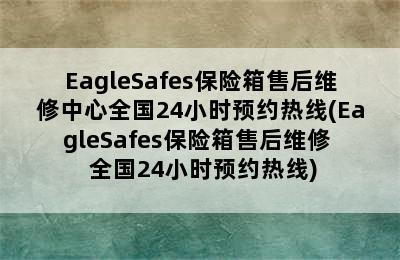 EagleSafes保险箱售后维修中心全国24小时预约热线(EagleSafes保险箱售后维修全国24小时预约热线)